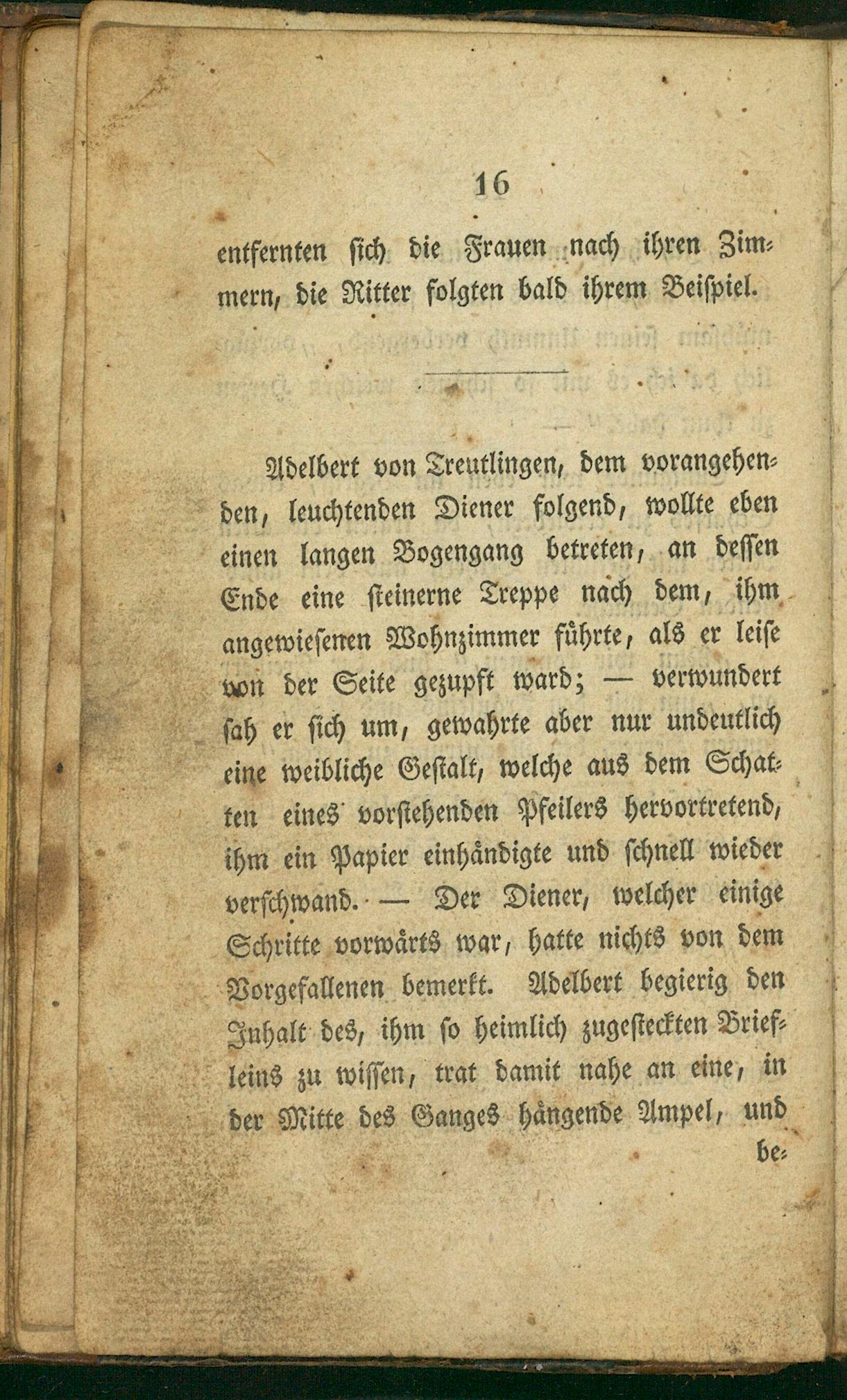 16

entfernten sich die Frauen nach ihren Zimmern, die Ritter folgten bald ihrem Beispiel.

Adelbert von Treutlingen, dem vorangehenden, leuchtenden Diener folgend, wollte eben einen langen Bogengang betreten, an dessen Ende eine steinerne Treppe nach dem, ihm angewiesenen Wohnzimmer führte, als er leise von der Seite gezupft ward; — verwundert sah er sich um, gewahrte aber nur undeutlich eine weibliche Gestalt, welche aus dem Schatten eines vorstehenden Pfeilers hervortretend, ihm ein Papier einhändigte und schnell wieder verschwand. — Der Diener, welcher einige Schritte vorwärts war, hatte nichts von dem Vorgefallenen bemerkt. Adelbert begierig den Inhalt des, ihm so heimlich zugesteckten Briefleins zu wissen, trat damit nahe an eine, in der Mitte des Ganges hängende Ampel, und be-